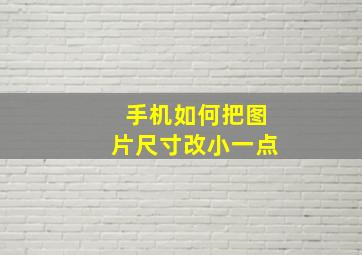 手机如何把图片尺寸改小一点